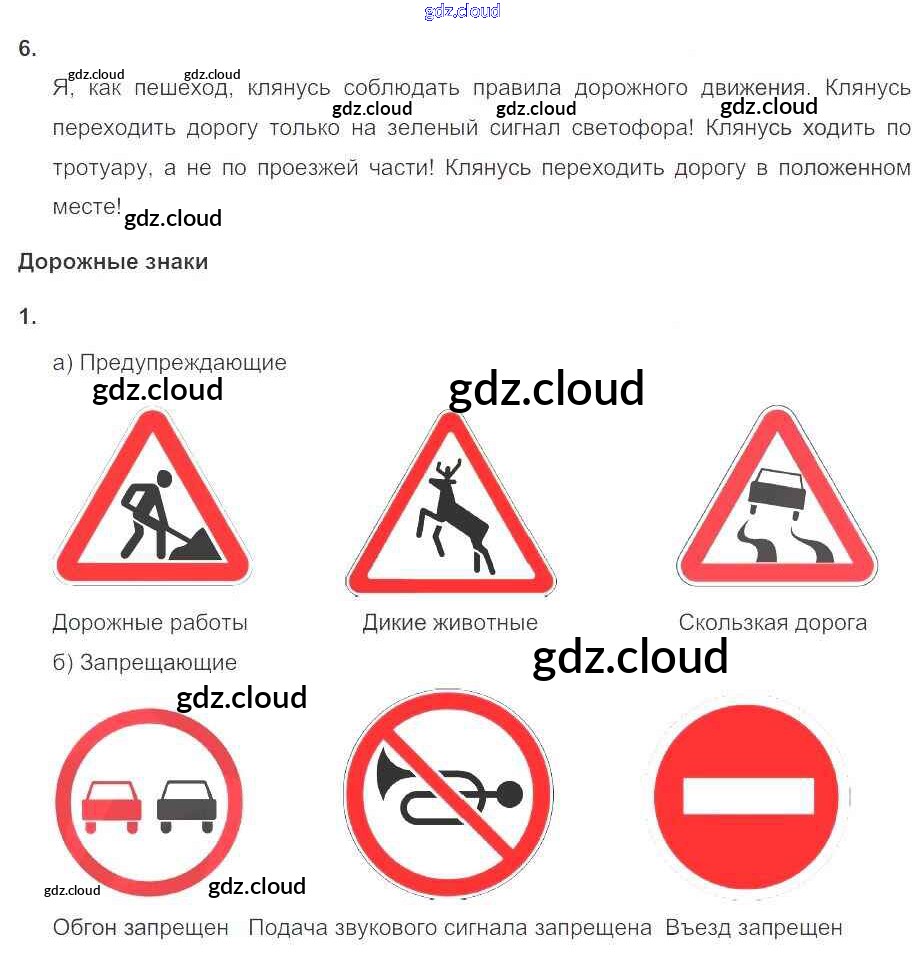 6.

Я, как пешеход, клянусь соблюдать правила дорожного движения. Клянусь переходить дорогу только на зеленый сигнал светофора! Клянусь ходить по тротуару, а не по проезжей части! Клянусь переходить дорогу в положенном месте!

Дорожные знаки

1.

а) Предупреждающие

Дорожные работы

Дикие животные

Скользкая дорога

б) Запрещающие

Обгон запрещен

Подача звукового сигнала запрещена

Въезд запрещен

gdz.cloud